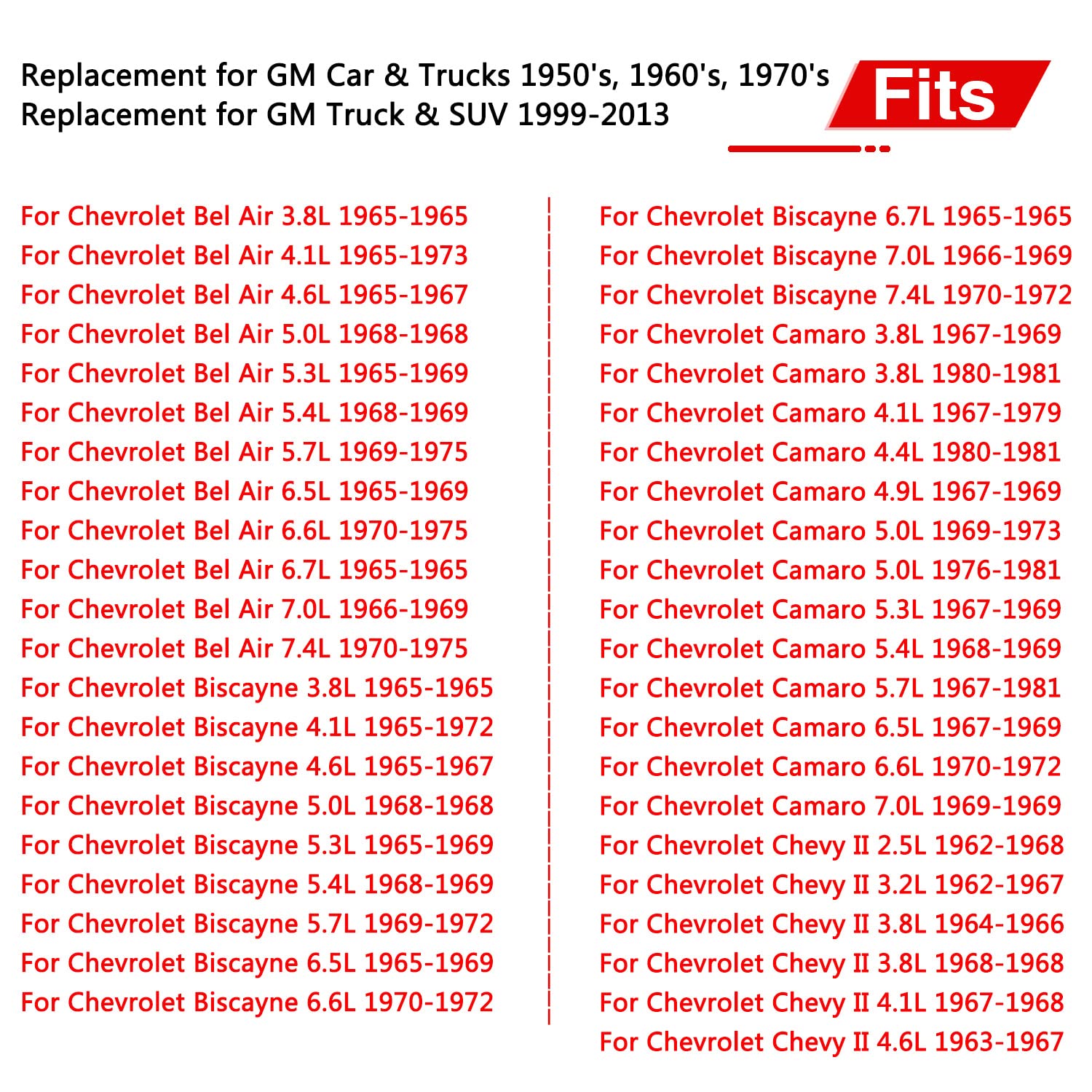 Replacement for GM Car & Trucks 1950's, 1960's, 1970's
Replacement for GM Truck & SUV 1999-2013

Fits

For Chevrolet Bel Air 3.8L 1965-1965
For Chevrolet Bel Air 4.1L 1965-1973
For Chevrolet Bel Air 4.6L 1965-1967
For Chevrolet Bel Air 5.0L 1968-1968
For Chevrolet Bel Air 5.3L 1965-1969
For Chevrolet Bel Air 5.4L 1968-1969
For Chevrolet Bel Air 5.7L 1969-1975
For Chevrolet Bel Air 6.5L 1965-1969
For Chevrolet Bel Air 6.6L 1970-1975
For Chevrolet Bel Air 6.7L 1965-1965
For Chevrolet Bel Air 7.0L 1966-1969
For Chevrolet Bel Air 7.4L 1970-1975
For Chevrolet Biscayne 3.8L 1965-1965
For Chevrolet Biscayne 4.1L 1965-1972
For Chevrolet Biscayne 4.6L 1965-1967
For Chevrolet Biscayne 5.0L 1968-1968
For Chevrolet Biscayne 5.3L 1965-1969
For Chevrolet Biscayne 5.4L 1968-1969
For Chevrolet Biscayne 5.7L 1969-1972
For Chevrolet Biscayne 6.5L 1965-1969
For Chevrolet Biscayne 6.6L 1970-1972

For Chevrolet Biscayne 6.7L 1965-1965
For Chevrolet Biscayne 7.0L 1966-1969
For Chevrolet Biscayne 7.4L 1970-1972
For Chevrolet Camaro 3.8L 1967-1969
For Chevrolet Camaro 3.8L 1980-1981
For Chevrolet Camaro 4.1L 1967-1979
For Chevrolet Camaro 4.4L 1980-1981
For Chevrolet Camaro 4.9L 1967-1969
For Chevrolet Camaro 5.0L 1969-1973
For Chevrolet Camaro 5.0L 1976-1981
For Chevrolet Camaro 5.3L 1967-1969
For Chevrolet Camaro 5.4L 1968-1969
For Chevrolet Camaro 5.7L 1967-1981
For Chevrolet Camaro 6.5L 1967-1969
For Chevrolet Camaro 6.6L 1970-1972
For Chevrolet Camaro 7.0L 1969-1969
For Chevrolet Chevy II 2.5L 1962-1968
For Chevrolet Chevy II 3.2L 1962-1967
For Chevrolet Chevy II 3.8L 1964-1966
For Chevrolet Chevy II 3.8L 1968-1968
For Chevrolet Chevy II 4.1L 1967-1968
For Chevrolet Chevy II 4.6L 1963-1967